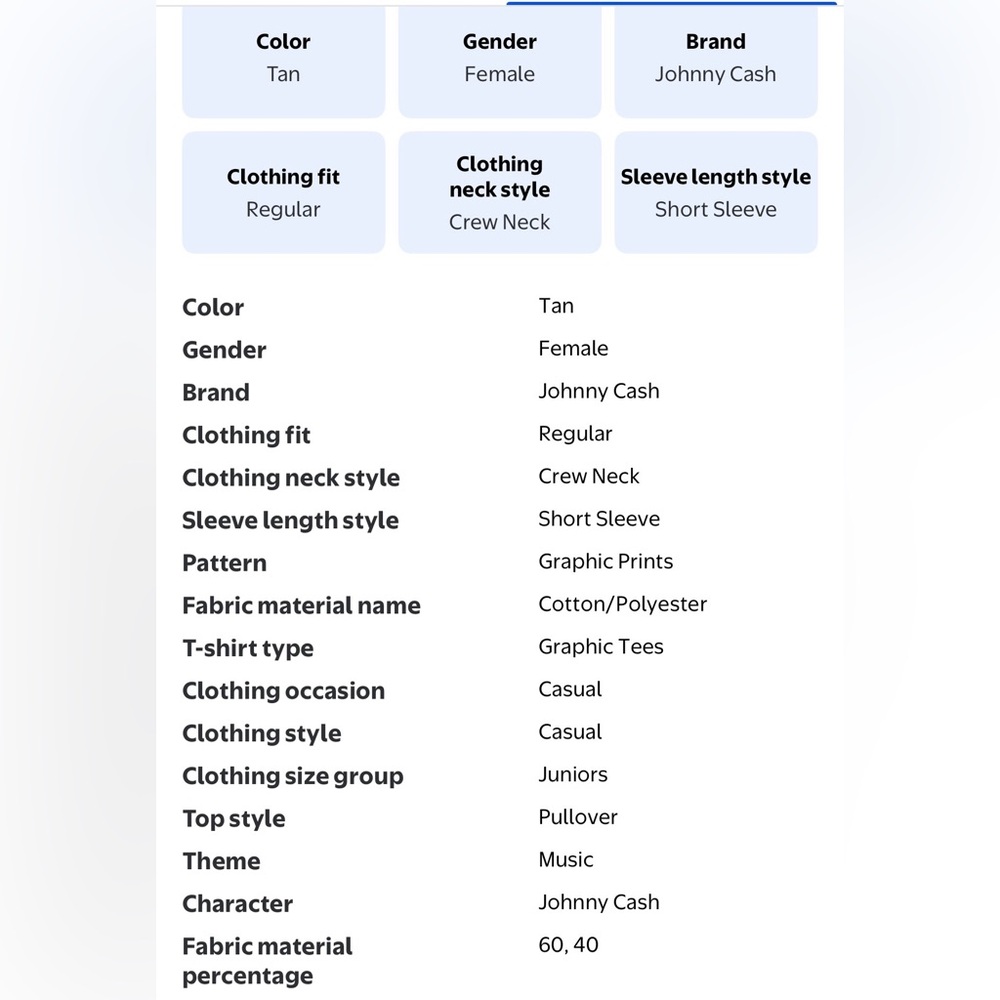 Color
Tan

Gender
Female

Brand
Johnny Cash

Clothing fit
Regular

Clothing neck style
Crew Neck

Sleeve length style
Short Sleeve

| | |
|---|---|
| Color | Tan |
| Gender | Female |
| Brand | Johnny Cash |
| Clothing fit | Regular |
| Clothing neck style | Crew Neck |
| Sleeve length style | Short Sleeve |
| Pattern | Graphic Prints |
| Fabric material name | Cotton/Polyester |
| T-shirt type | Graphic Tees |
| Clothing occasion | Casual |
| Clothing style | Casual |
| Clothing size group | Juniors |
| Top style | Pullover |
| Theme | Music |
| Character | Johnny Cash |
| Fabric material percentage | 60, 40 |